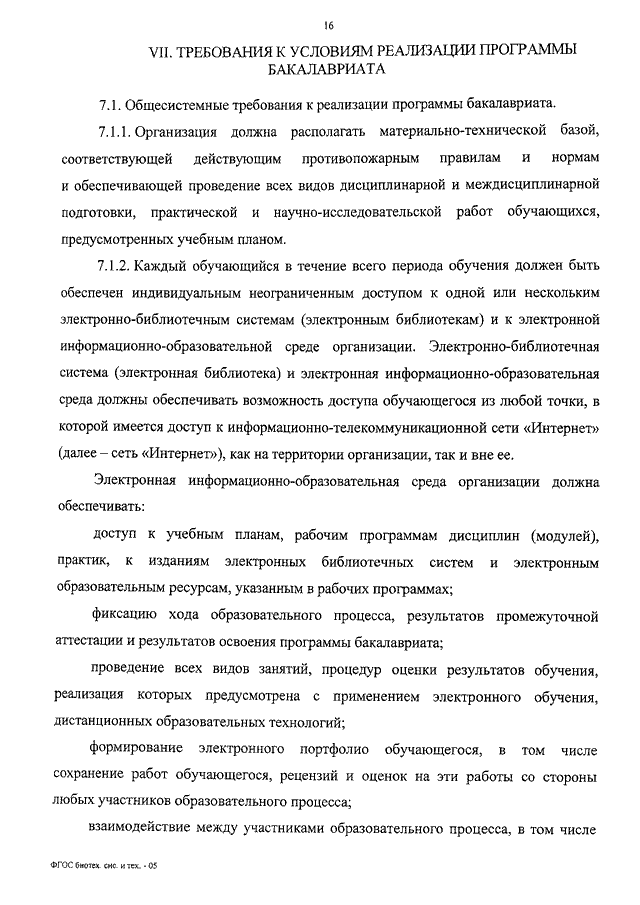 16

VII. ТРЕБОВАНИЯ К УСЛОВИЯМ РЕАЛИЗАЦИИ ПРОГРАММЫ БАКАЛАВРИАТА

7.1. Общесистемные требования к реализации программы бакалавриата.

7.1.1. Организация должна располагать материально-технической базой, соответствующей действующим противопожарным правилам и нормам и обеспечивающей проведение всех видов дисциплинарной и междисциплинарной подготовки, практической и научно-исследовательской работ обучающихся, предусмотренных учебным планом.

7.1.2. Каждый обучающийся в течение всего периода обучения должен быть обеспечен индивидуальным неограниченным доступом к одной или нескольким электронно-библиотечным системам (электронным библиотекам) и к электронной информационно-образовательной среде организации. Электронно-библиотечная система (электронная библиотека) и электронная информационно-образовательная среда должны обеспечивать возможность доступа обучающегося из любой точки, в которой имеется доступ к информационно-телекоммуникационной сети «Интернет» (далее – сеть «Интернет»), как на территории организации, так и вне ее.

Электронная информационно-образовательная среда организации должна обеспечивать:

доступ к учебным планам, рабочим программам дисциплин (модулей), практик, к изданиям электронных библиотечных систем и электронным образовательным ресурсам, указанным в рабочих программах;

фиксацию хода образовательного процесса, результатов промежуточной аттестации и результатов освоения программы бакалавриата;

проведение всех видов занятий, процедур оценки результатов обучения, реализация которых предусмотрена с применением электронного обучения, дистанционных образовательных технологий;

формирование электронного портфолио обучающегося, в том числе сохранение работ обучающегося, рецензий и оценок на эти работы со стороны любых участников образовательного процесса;

взаимодействие между участниками образовательного процесса, в том числе

ФГОС биотех. сис. и тех. - 05